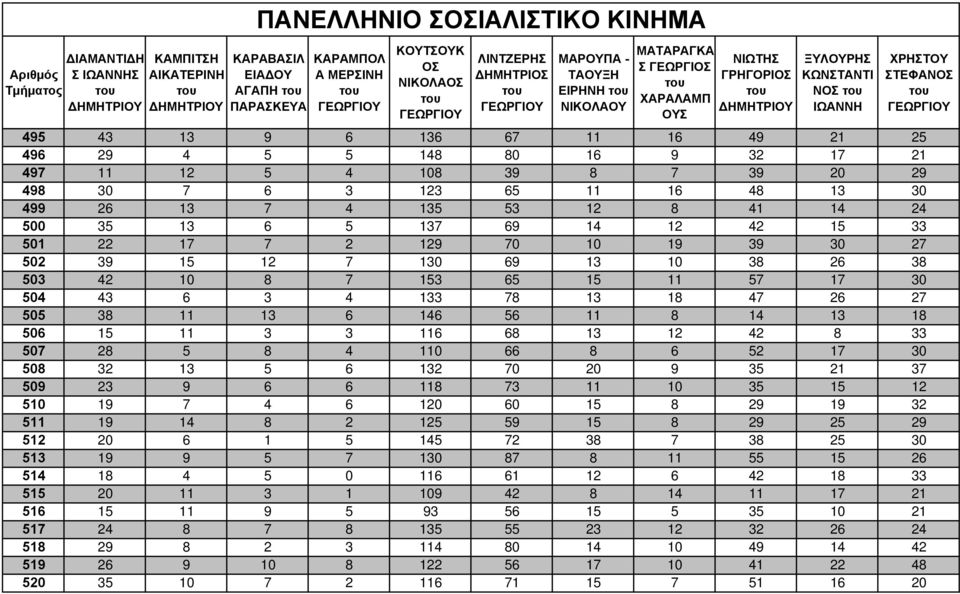 ΠΑΝΕΛΛΗΝΙΟ ΣΟΣΙΑΛΙΣΤΙΚΟ ΚΙΝΗΜΑ

| Αριθμός Τμήματος | ΔΙΑΜΑΝΤΙΔΗΣ ΙΩΑΝΝΗΣ του ΔΗΜΗΤΡΙΟΥ | ΚΑΜΠΙΤΣΗ ΑΙΚΑΤΕΡΙΝΗ του ΔΗΜΗΤΡΙΟΥ | ΚΑΡΑΒΑΣΙΛΕΙΑΔΟΥ ΑΓΑΠΗ του ΠΑΡΑΣΚΕΥΑ | ΚΑΡΑΜΠΟΛΑ ΜΕΡΣΙΝΗ του ΓΕΩΡΓΙΟΥ | ΚΟΥΤΣΟΥΚΟΣ ΝΙΚΟΛΑΟΣ του ΓΕΩΡΓΙΟΥ | ΛΙΝΤΖΕΡΗΣ ΔΗΜΗΤΡΙΟΣ του ΓΕΩΡΓΙΟΥ | ΜΑΡΟΥΠΑ - ΤΑΟΥΞΗ ΕΙΡΗΝΗ του ΝΙΚΟΛΑΟΥ | ΜΑΤΑΡΑΓΚΑΣ ΓΕΩΡΓΙΟΣ του ΧΑΡΑΛΑΜΠΟΥΣ | ΝΙΩΤΗΣ ΓΡΗΓΟΡΙΟΣ του ΔΗΜΗΤΡΙΟΥ | ΞΥΛΟΥΡΗΣ ΚΩΝΣΤΑΝΤΙΝΟΣ του ΙΩΑΝΝΗ | ΧΡΗΣΤΟΥ ΣΤΕΦΑΝΟΣ του ΓΕΩΡΓΙΟΥ |
|---|---|---|---|---|---|---|---|---|---|---|---|
| 495 | 43 | 13 | 9 | 6 | 136 | 67 | 11 | 16 | 49 | 21 | 25 |
| 496 | 29 | 4 | 5 | 5 | 148 | 80 | 16 | 9 | 32 | 17 | 21 |
| 497 | 11 | 12 | 5 | 4 | 108 | 39 | 8 | 7 | 39 | 20 | 29 |
| 498 | 30 | 7 | 6 | 3 | 123 | 65 | 11 | 16 | 48 | 13 | 30 |
| 499 | 26 | 13 | 7 | 4 | 135 | 53 | 12 | 8 | 41 | 14 | 24 |
| 500 | 35 | 13 | 6 | 5 | 137 | 69 | 14 | 12 | 42 | 15 | 33 |
| 501 | 22 | 17 | 7 | 2 | 129 | 70 | 10 | 19 | 39 | 30 | 27 |
| 502 | 39 | 15 | 12 | 7 | 130 | 69 | 13 | 10 | 38 | 26 | 38 |
| 503 | 42 | 10 | 8 | 7 | 153 | 65 | 15 | 11 | 57 | 17 | 30 |
| 504 | 43 | 6 | 3 | 4 | 133 | 78 | 13 | 18 | 47 | 26 | 27 |
| 505 | 38 | 11 | 13 | 6 | 146 | 56 | 11 | 8 | 14 | 13 | 18 |
| 506 | 15 | 11 | 3 | 3 | 116 | 68 | 13 | 12 | 42 | 8 | 33 |
| 507 | 28 | 5 | 8 | 4 | 110 | 66 | 8 | 6 | 52 | 17 | 30 |
| 508 | 32 | 13 | 5 | 6 | 132 | 70 | 20 | 9 | 35 | 21 | 37 |
| 509 | 23 | 9 | 6 | 6 | 118 | 73 | 11 | 10 | 35 | 15 | 12 |
| 510 | 19 | 7 | 4 | 6 | 120 | 60 | 15 | 8 | 29 | 19 | 32 |
| 511 | 19 | 14 | 8 | 2 | 125 | 59 | 15 | 8 | 29 | 25 | 29 |
| 512 | 20 | 6 | 1 | 5 | 145 | 72 | 38 | 7 | 38 | 25 | 30 |
| 513 | 19 | 9 | 5 | 7 | 130 | 87 | 8 | 11 | 55 | 15 | 26 |
| 514 | 18 | 4 | 5 | 0 | 116 | 61 | 12 | 6 | 42 | 18 | 33 |
| 515 | 20 | 11 | 3 | 1 | 109 | 42 | 8 | 14 | 11 | 17 | 21 |
| 516 | 15 | 11 | 9 | 5 | 93 | 56 | 15 | 5 | 35 | 10 | 21 |
| 517 | 24 | 8 | 7 | 8 | 135 | 55 | 23 | 12 | 32 | 26 | 24 |
| 518 | 29 | 8 | 2 | 3 | 114 | 80 | 14 | 10 | 49 | 14 | 42 |
| 519 | 26 | 9 | 10 | 8 | 122 | 56 | 17 | 10 | 41 | 22 | 48 |
| 520 | 35 | 10 | 7 | 2 | 116 | 71 | 15 | 7 | 51 | 16 | 20 |